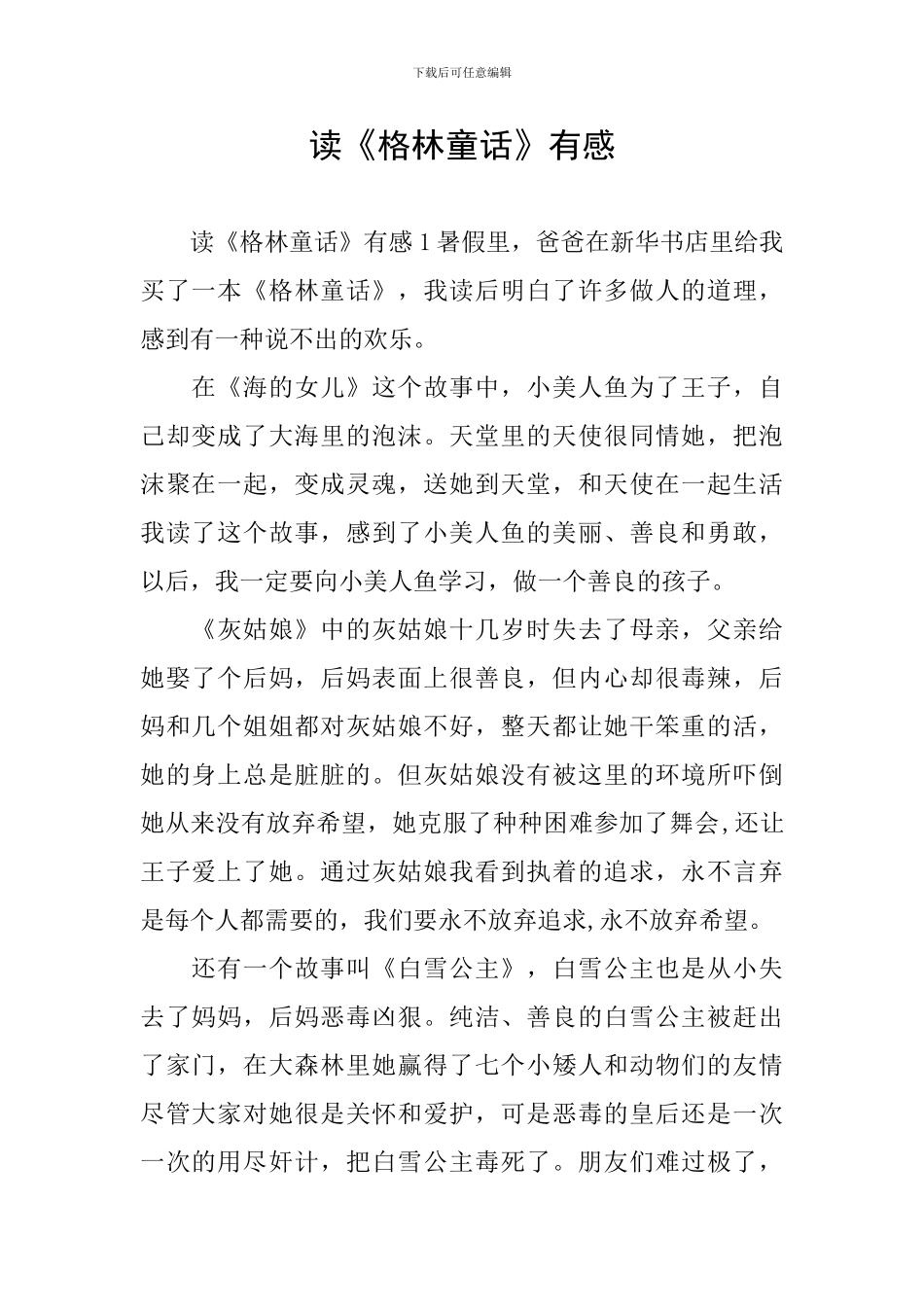 下载后可任意编辑

读《格林童话》有感

读《格林童话》有感 1 暑假里，爸爸在新华书店里给我买了一本《格林童话》，我读后明白了许多做人的道理，感到有一种说不出的欢乐。

在《海的女儿》这个故事中，小美人鱼为了王子，自己却变成了大海里的泡沫。天堂里的天使很同情她，把泡沫聚在一起，变成灵魂，送她到天堂，和天使在一起生活我读了这个故事，感到了小美人鱼的美丽、善良和勇敢，以后，我一定要向小美人鱼学习，做一个善良的孩子。

《灰姑娘》中的灰姑娘十几岁时失去了母亲，父亲给她娶了个后妈，后妈表面上很善良，但内心却很毒辣，后妈和几个姐姐都对灰姑娘不好，整天都让她干笨重的活，她的身上总是脏脏的。但灰姑娘没有被这里的环境所吓倒她从来没有放弃希望，她克服了种种困难参加了舞会,还让王子爱上了她。通过灰姑娘我看到执着的追求，永不言弃是每个人都需要的，我们要永不放弃追求,永不放弃希望。

还有一个故事叫《白雪公主》，白雪公主也是从小失去了妈妈，后妈恶毒凶狠。纯洁、善良的白雪公主被赶出了家门，在大森林里她赢得了七个小矮人和动物们的友情尽管大家对她很是关怀和爱护，可是恶毒的皇后还是一次一次的用尽奸计，把白雪公主毒死了。朋友们难过极了，